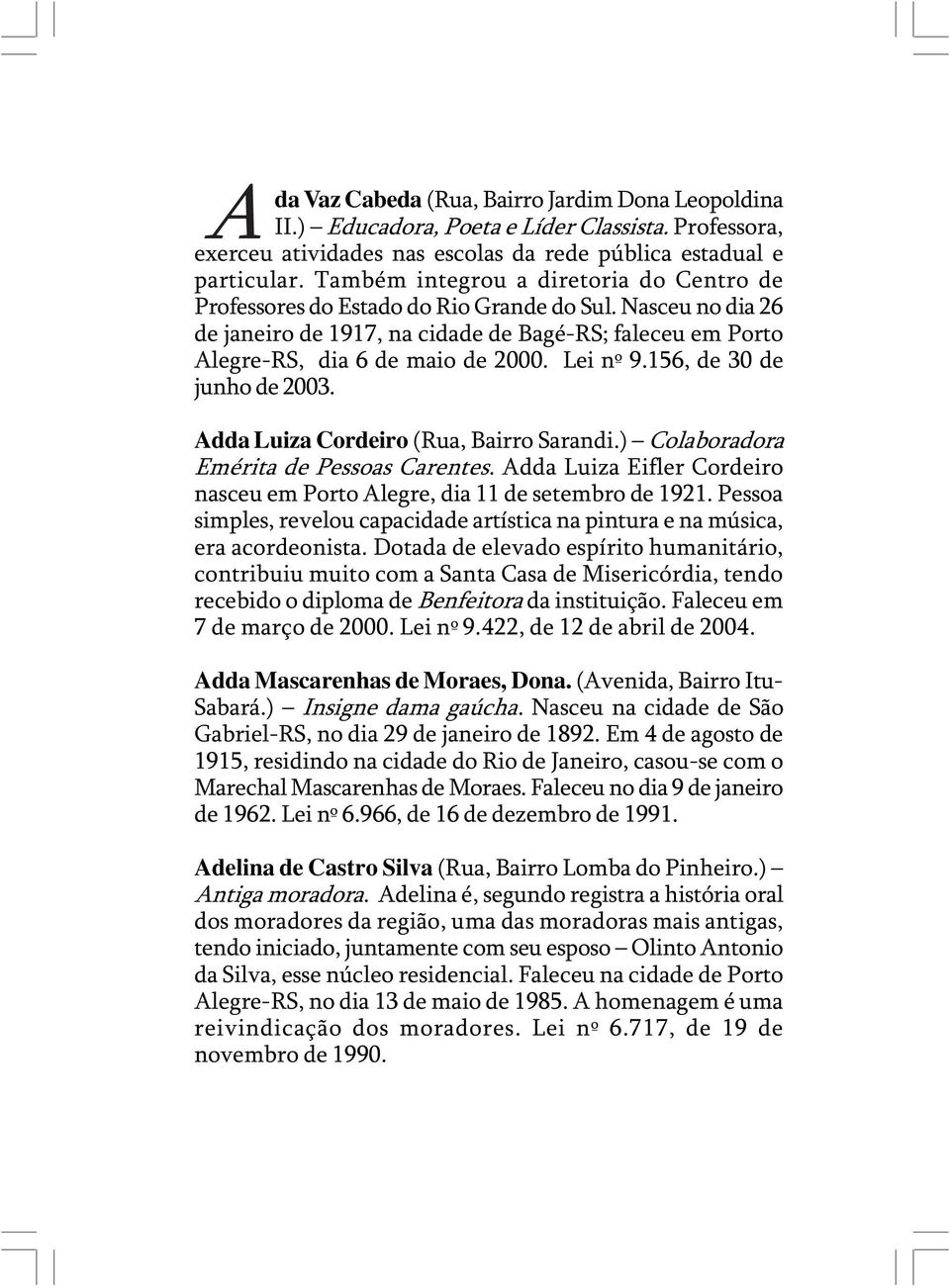 Ada Vaz Cabeda (Rua, Bairro Jardim Dona Leopoldina II.) – Educadora, Poeta e Líder Classista. Professora, exerceu atividades nas escolas da rede pública estadual e particular. Também integrou a diretoria do Centro de Professores do Estado do Rio Grande do Sul. Nasceu no dia 26 de janeiro de 1917, na cidade de Bagé-RS; faleceu em Porto Alegre-RS, dia 6 de maio de 2000. Lei nº 9.156, de 30 de junho de 2003.

Adda Luiza Cordeiro (Rua, Bairro Sarandi.) – Colaboradora Emérita de Pessoas Carentes. Adda Luiza Eifler Cordeiro nasceu em Porto Alegre, dia 11 de setembro de 1921. Pessoa simples, revelou capacidade artística na pintura e na música, era acordeonista. Dotada de elevado espírito humanitário, contribuiu muito com a Santa Casa de Misericórdia, tendo recebido o diploma de Benfeitora da instituição. Faleceu em 7 de março de 2000. Lei nº 9.422, de 12 de abril de 2004.

Adda Mascarenhas de Moraes, Dona. (Avenida, Bairro Itu-Sabará.) – Insigne dama gaúcha. Nasceu na cidade de São Gabriel-RS, no dia 29 de janeiro de 1892. Em 4 de agosto de 1915, residindo na cidade do Rio de Janeiro, casou-se com o Marechal Mascarenhas de Moraes. Faleceu no dia 9 de janeiro de 1962. Lei nº 6.966, de 16 de dezembro de 1991.

Adelina de Castro Silva (Rua, Bairro Lomba do Pinheiro.) – Antiga moradora. Adelina é, segundo registra a história oral dos moradores da região, uma das moradoras mais antigas, tendo iniciado, juntamente com seu esposo – Olinto Antonio da Silva, esse núcleo residencial. Faleceu na cidade de Porto Alegre-RS, no dia 13 de maio de 1985. A homenagem é uma reivindicação dos moradores. Lei nº 6.717, de 19 de novembro de 1990.